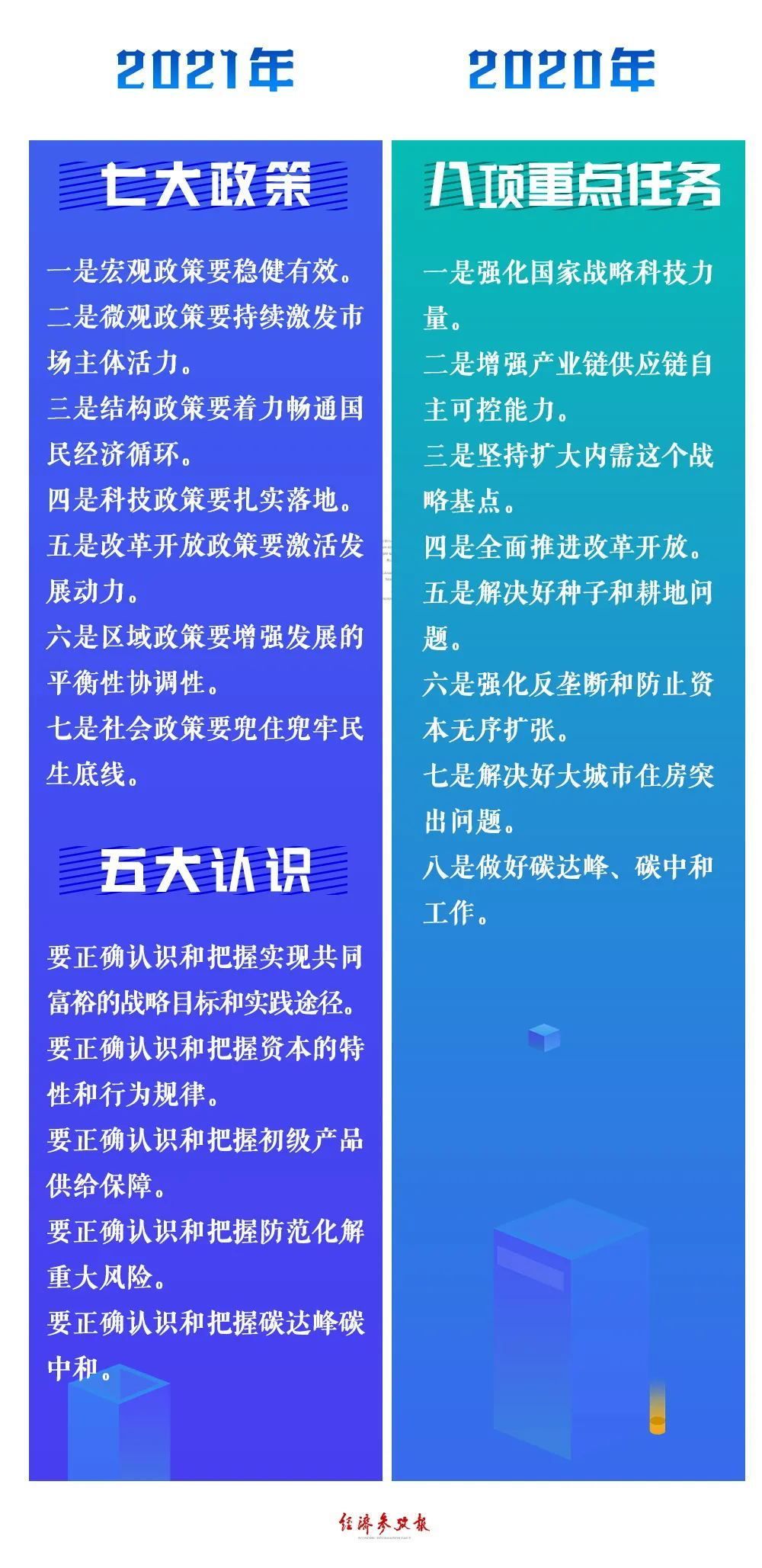 2021年

七大政策

一是宏观政策要稳健有效。

二是微观政策要持续激发市场主体活力。

三是结构政策要着力畅通国民经济循环。

四是科技政策要扎实落地。

五是改革开放政策要激活发展动力。

六是区域政策要增强发展的平衡性协调性。

七是社会政策要兜住兜牢民生底线。

五大认识

要正确认识和把握实现共同富裕的战略目标和实践途径。

要正确认识和把握资本的特性和行为规律。

要正确认识和把握初级产品供给保障。

要正确认识和把握防范化解重大风险。

要正确认识和把握碳达峰碳中和。

2020年

八项重点任务

一是强化国家战略科技力量。

二是增强产业链供应链自主可控能力。

三是坚持扩大内需这个战略基点。

四是全面推进改革开放。

五是解决好种子和耕地问题。

六是强化反垄断和防止资本无序扩张。

七是解决好大城市住房突出问题。

八是做好碳达峰、碳中和工作。

经济参考报